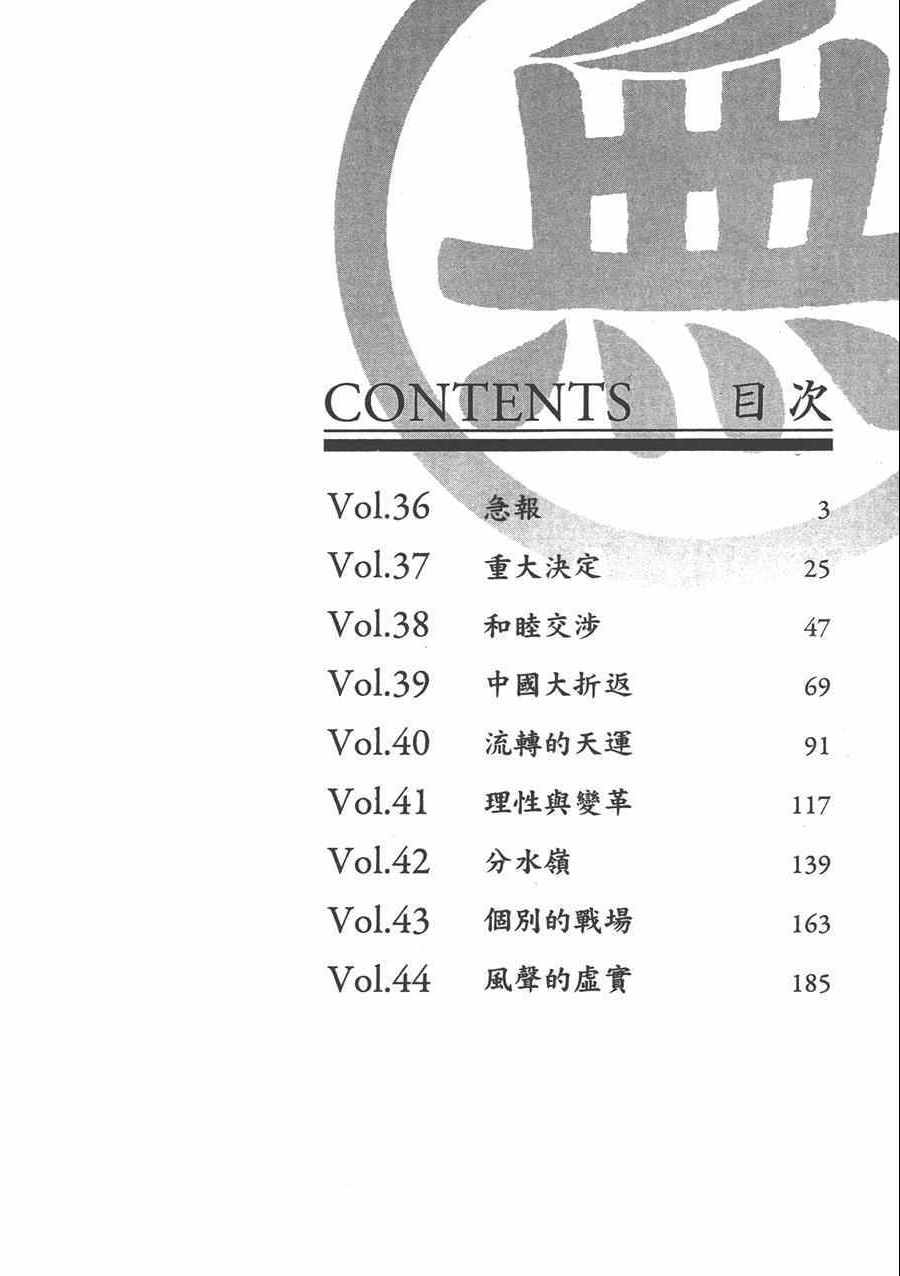 CONTENTS 目次

Vol.36 急報 3
Vol.37 重大決定 25
Vol.38 和睦交涉 47
Vol.39 中國大折返 69
Vol.40 流轉的天運 91
Vol.41 理性與變革 117
Vol.42 分水嶺 139
Vol.43 個別的戰場 163
Vol.44 風聲的虛實 185

無